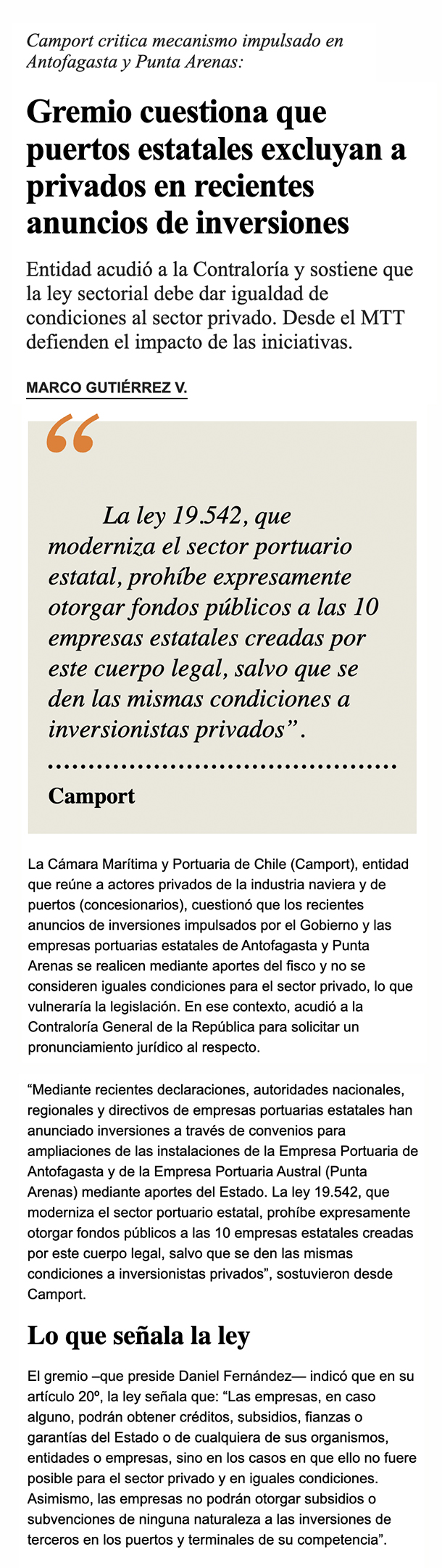 Camport critica mecanismo impulsado en Antofagasta y Punta Arenas:

Gremio cuestiona que puertos estatales excluyan a privados en recientes anuncios de inversiones

Entidad acudió a la Contraloría y sostiene que la ley sectorial debe dar igualdad de condiciones al sector privado. Desde el MTT defienden el impacto de las iniciativas.

MARCO GUTIÉRREZ V.

"

La ley 19.542, que moderniza el sector portuario estatal, prohíbe expresamente otorgar fondos públicos a las 10 empresas estatales creadas por este cuerpo legal, salvo que se den las mismas condiciones a inversionistas privados".

Camport

La Cámara Marítima y Portuaria de Chile (Camport), entidad que reúne a actores privados de la industria naviera y de puertos (concesionarios), cuestionó que los recientes anuncios de inversiones impulsados por el Gobierno y las empresas portuarias estatales de Antofagasta y Punta Arenas se realicen mediante aportes del fisco y no se consideren iguales condiciones para el sector privado, lo que vulneraría la legislación. En ese contexto, acudió a la Contraloría General de la República para solicitar un pronunciamiento jurídico al respecto.

"Mediante recientes declaraciones, autoridades nacionales, regionales y directivos de empresas portuarias estatales han anunciado inversiones a través de convenios para ampliaciones de las instalaciones de la Empresa Portuaria de Antofagasta y de la Empresa Portuaria Austral (Punta Arenas) mediante aportes del Estado. La ley 19.542, que moderniza el sector portuario estatal, prohíbe expresamente otorgar fondos públicos a las 10 empresas estatales creadas por este cuerpo legal, salvo que se den las mismas condiciones a inversionistas privados", sostuvieron desde Camport.

Lo que señala la ley

El gremio –que preside Daniel Fernández— indicó que en su artículo 20º, la ley señala que: "Las empresas, en caso alguno, podrán obtener créditos, subsidios, fianzas o garantías del Estado o de cualquiera de sus organismos, entidades o empresas, sino en los casos en que ello no fuere posible para el sector privado y en iguales condiciones. Asimismo, las empresas no podrán otorgar subsidios o subvenciones de ninguna naturaleza a las inversiones de terceros en los puertos y terminales de su competencia".